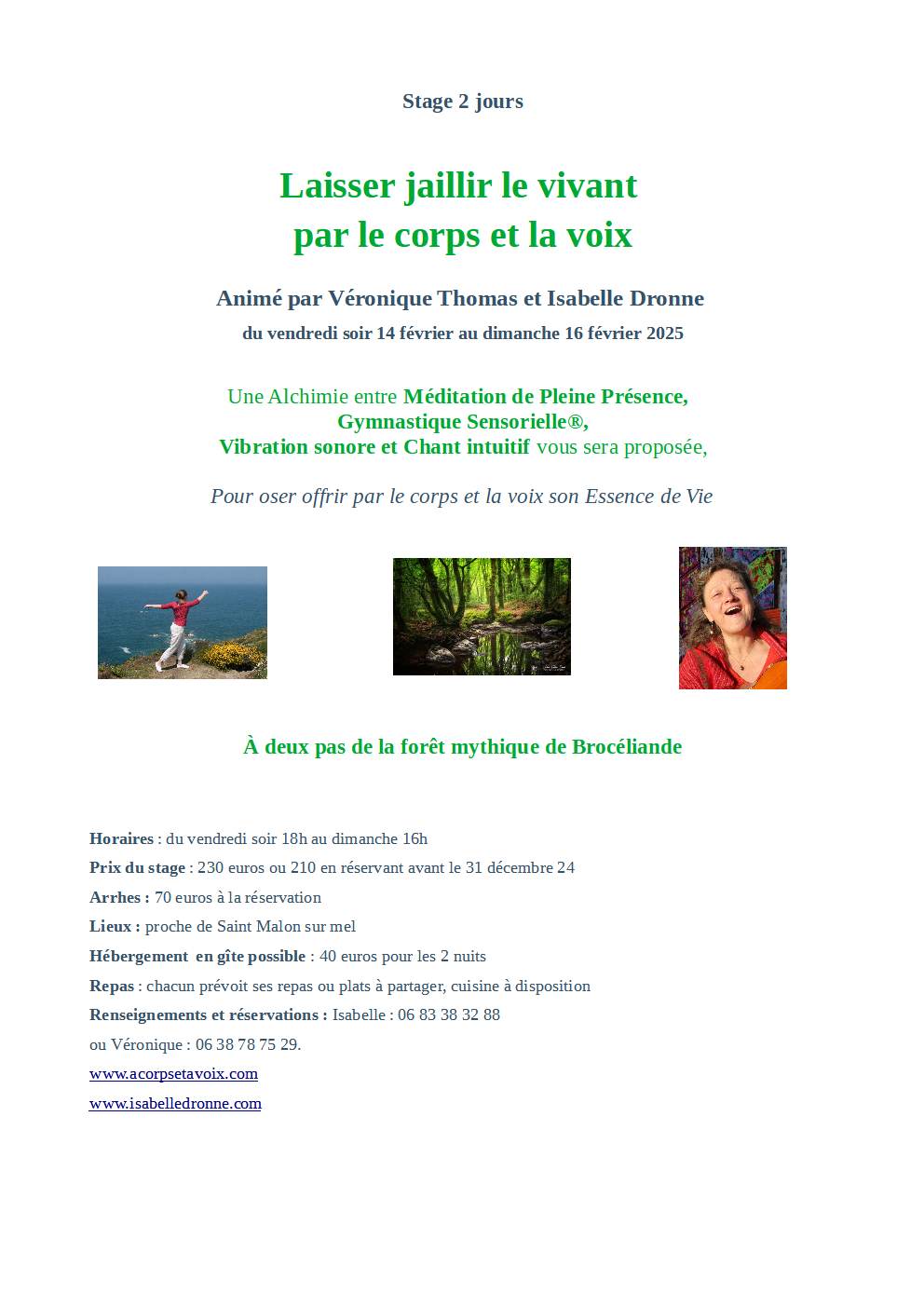 Stage 2 jours

Laisser jaillir le vivant
par le corps et la voix

Animé par Véronique Thomas et Isabelle Dronne
du vendredi soir 14 février au dimanche 16 février 2025

Une Alchimie entre Méditation de Pleine Présence,
Gymnastique Sensorielle®,
Vibration sonore et Chant intuitif vous sera proposée,

Pour oser offrir par le corps et la voix son Essence de Vie

À deux pas de la forêt mythique de Brocéliande

Horaires : du vendredi soir 18h au dimanche 16h
Prix du stage : 230 euros ou 210 en réservant avant le 31 décembre 24
Arrhes : 70 euros à la réservation
Lieux : proche de Saint Malon sur mel
Hébergement en gîte possible : 40 euros pour les 2 nuits
Repas : chacun prévoit ses repas ou plats à partager, cuisine à disposition
Renseignements et réservations : Isabelle : 06 83 38 32 88
ou Véronique : 06 38 78 75 29.
www.acorpsetavoix.com
www.isabelledronne.com